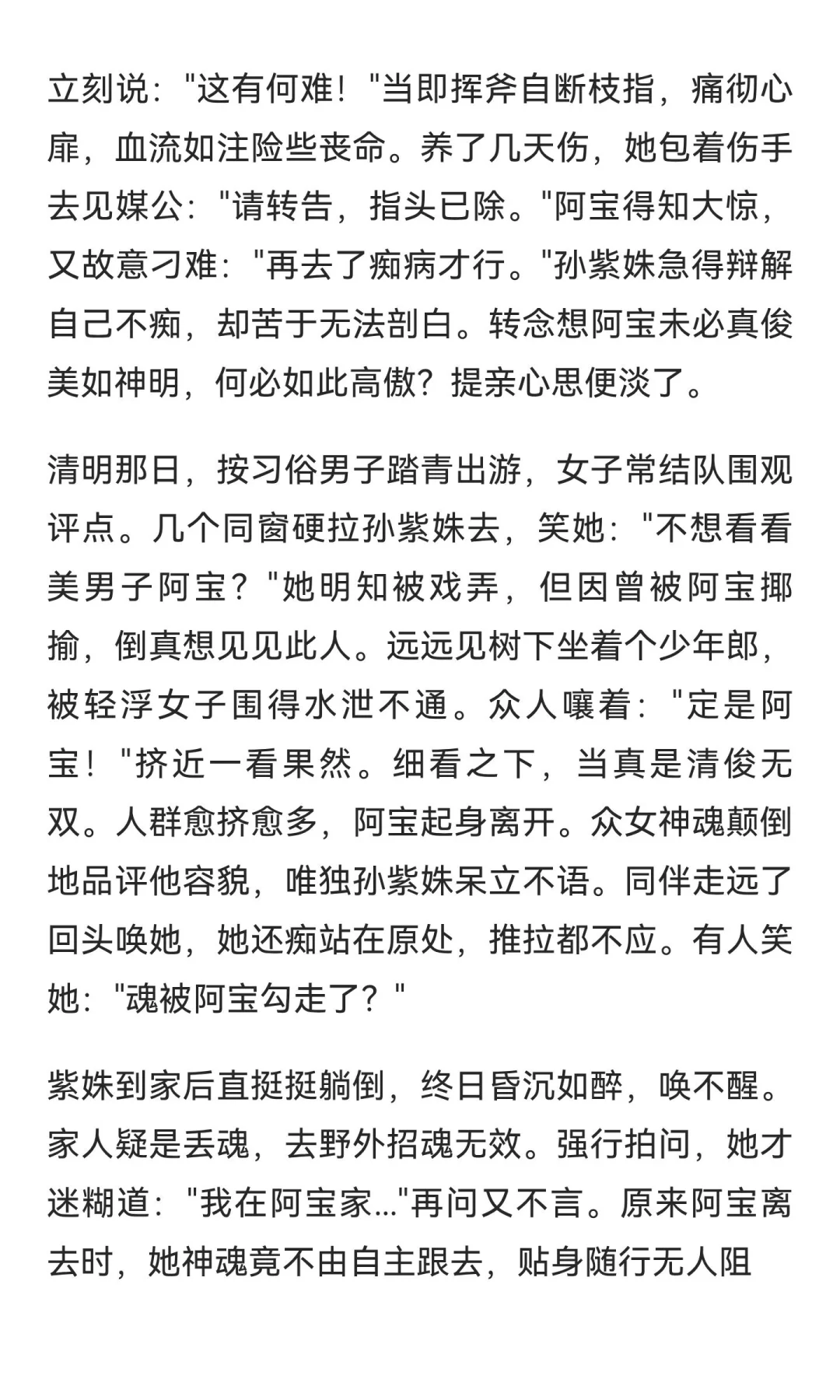 立刻说："这有何难！"当即挥斧自断枝指，痛彻心扉，血流如注险些丧命。养了几天伤，她包着伤手去见媒公："请转告，指头已除。"阿宝得知大惊，又故意刁难："再去了痴病才行。"孙紫姝急得辩解自己不痴，却苦于无法剖白。转念想阿宝未必真俊美如神明，何必如此高傲？提亲心思便淡了。

清明那日，按习俗男子踏青出游，女子常结队围观评点。几个同窗硬拉孙紫姝去，笑她："不想看看美男子阿宝？"她明知被戏弄，但因曾被阿宝揶揄，倒真想见见此人。远远见树下坐着个少年郎，被轻浮女子围得水泄不通。众人嚷着："定是阿宝！"挤近一看果然。细看之下，当真是清俊无双。人群愈挤愈多，阿宝起身离开。众女神魂颠倒地品评他容貌，唯独孙紫姝呆立不语。同伴走远了回头唤她，她还痴站在原处，推拉都不应。有人笑她："魂被阿宝勾走了？"

紫姝到家后直挺挺躺倒，终日昏沉如醉，唤不醒。家人疑是丢魂，去野外招魂无效。强行拍问，她才迷糊道："我在阿宝家..."再问又不言。原来阿宝离去时，她神魂竟不由自主跟去，贴身随行无人阻